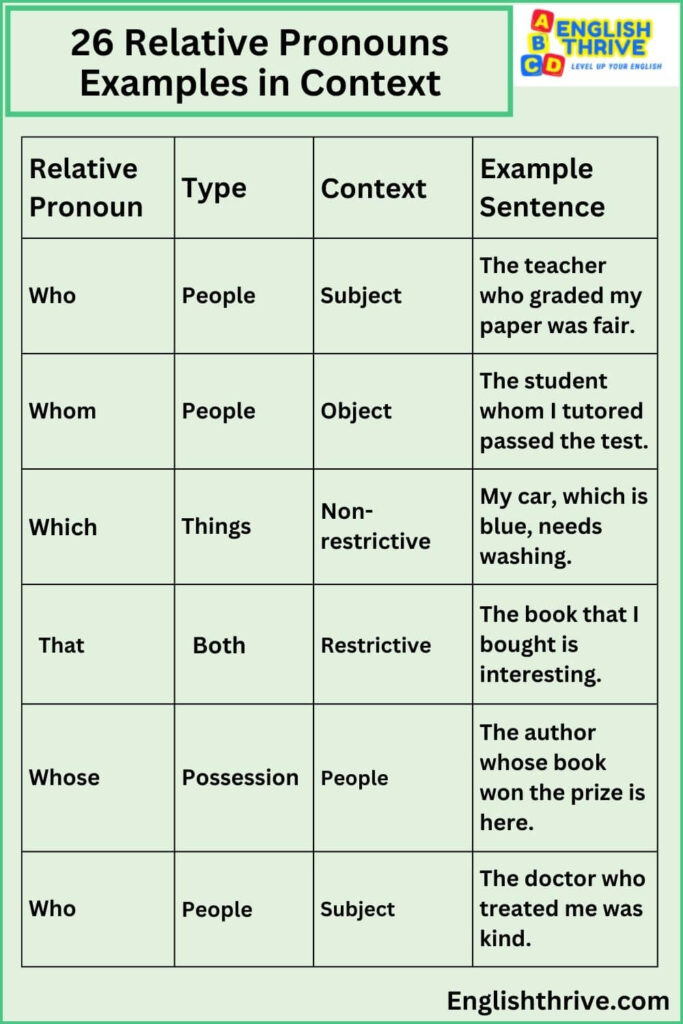 26 Relative Pronouns Examples in Context

A B C D ENGLISH THRIVE
LEVEL UP YOUR ENGLISH

| Relative Pronoun | Type | Context | Example Sentence |
|---|---|---|---|
| Who | People | Subject | The teacher who graded my paper was fair. |
| Whom | People | Object | The student whom I tutored passed the test. |
| Which | Things | Non-restrictive | My car, which is blue, needs washing. |
| That | Both | Restrictive | The book that I bought is interesting. |
| Whose | Possession | People | The author whose book won the prize is here. |
| Who | People | Subject | The doctor who treated me was kind. |

Englishthrive.com